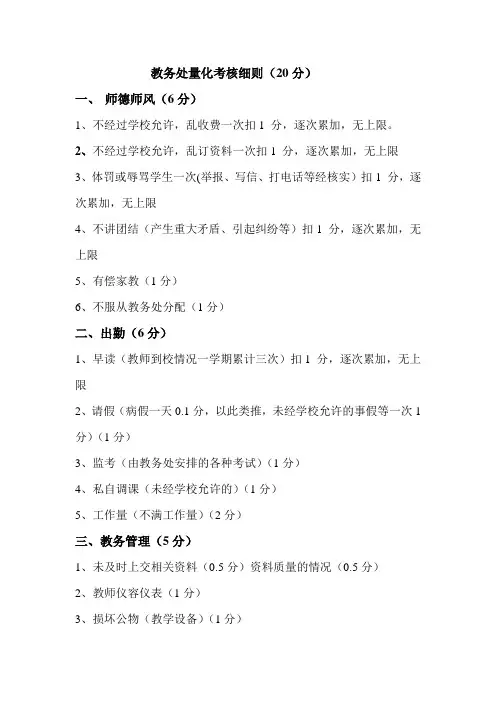 教务处量化考核细则（20 分）

一、 师德师风（6 分）

1、不经过学校允许，乱收费一次扣 1 分，逐次累加，无上限。

2、不经过学校允许，乱订资料一次扣 1 分，逐次累加，无上限

3、体罚或辱骂学生一次(举报、写信、打电话等经核实）扣 1 分，逐次累加，无上限

4、不讲团结（产生重大矛盾、引起纠纷等）扣 1 分，逐次累加，无上限

5、有偿家教（1 分）

6、不服从教务处分配（1 分）

二、出勤（6 分）

1、早读（教师到校情况一学期累计三次）扣 1 分，逐次累加，无上限

2、请假（病假一天 0.1 分，以此类推，未经学校允许的事假等一次 1 分）（1 分）

3、监考（由教务处安排的各种考试）（1 分）

4、私自调课（未经学校允许的）（1 分）

5、工作量（不满工作量）（2 分）

三、教务管理（5 分）

1、未及时上交相关资料（0.5 分）资料质量的情况（0.5 分）

2、教师仪容仪表（1 分）

3、损坏公物（教学设备）（1 分）